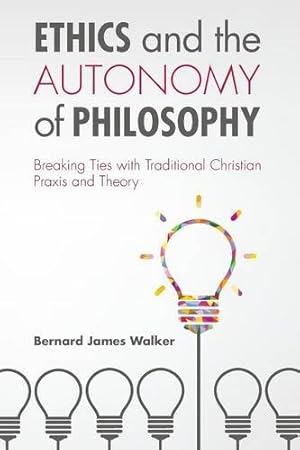 ETHICS and the AUTONOMY of PHILOSOPHY

Breaking Ties with Traditional Christian Praxis and Theory

Bernard James Walker